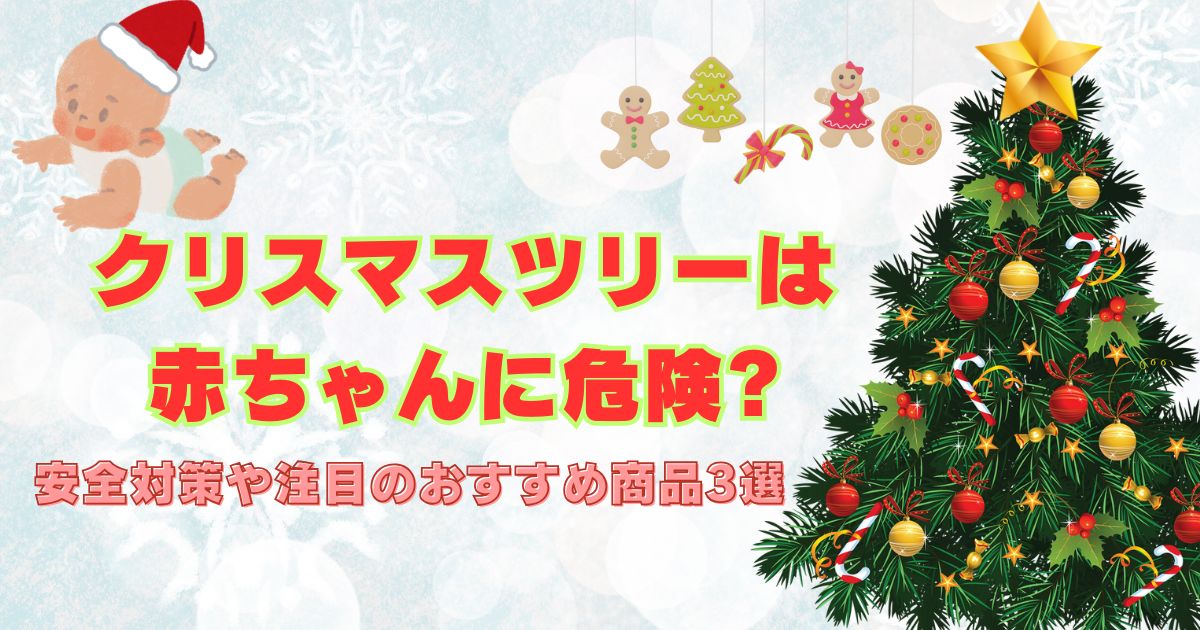 クリスマスツリーは
赤ちゃんに危険?

安全対策や注目のおすすめ商品3選